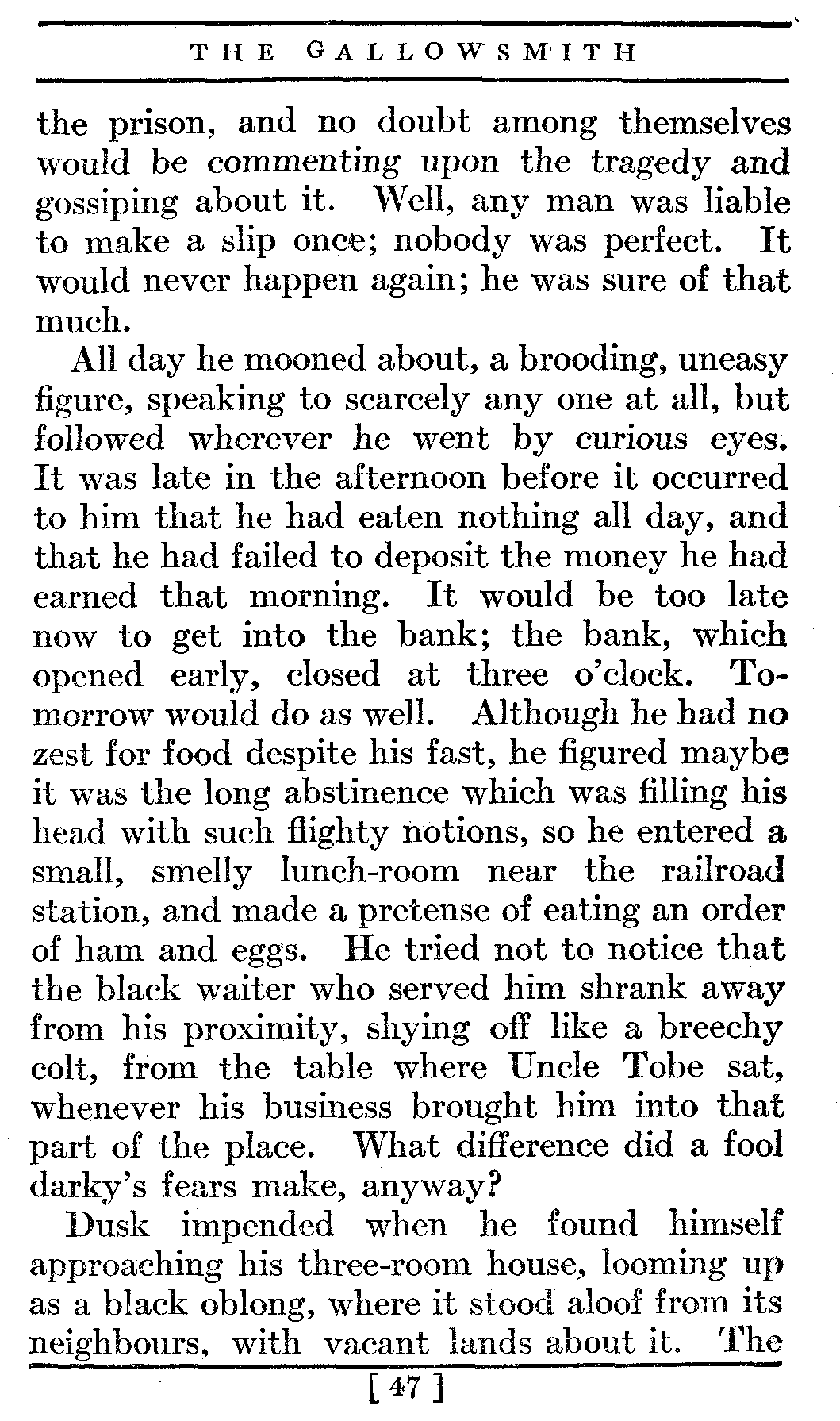 THE GALLOWSMITH

the prison, and no doubt among themselves would be commenting upon the tragedy and gossiping about it. Well, any man was liable to make a slip once; nobody was perfect. It would never happen again; he was sure of that much.

All day he mooned about, a brooding, uneasy figure, speaking to scarcely any one at all, but followed wherever he went by curious eyes. It was late in the afternoon before it occurred to him that he had eaten nothing all day, and that he had failed to deposit the money he had earned that morning. It would be too late now to get into the bank; the bank, which opened early, closed at three o'clock. Tomorrow would do as well. Although he had no zest for food despite his fast, he figured maybe it was the long abstinence which was filling his head with such flighty notions, so he entered a small, smelly lunch-room near the railroad station, and made a pretense of eating an order of ham and eggs. He tried not to notice that the black waiter who served him shrank away from his proximity, shying off like a breechy colt, from the table where Uncle Tobe sat, whenever his business brought him into that part of the place. What difference did a fool darky's fears make, anyway?

Dusk impended when he found himself approaching his three-room house, looming up as a black oblong, where it stood aloof from its neighbours, with vacant lands about it. The

[ 47 ]